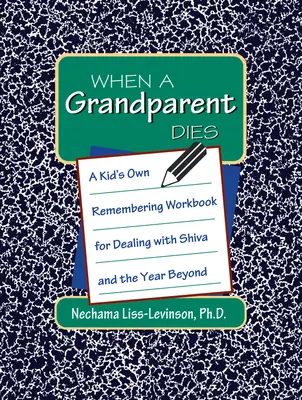 WHEN A
Grandparent
DIES

A Kid's Own
Remembering Workbook
for Dealing with Shiva
and the Year Beyond

Nechama Liss-Levinson, Ph.D.